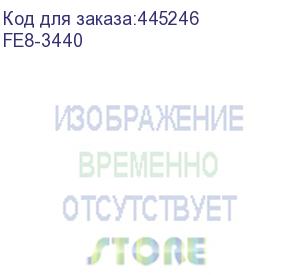 Код для заказа:445246
FE8-3440

ИЗОБРАЖЕНИЕ
ВРЕМЕННО
ОТСУТСТВУЕТ

STORE